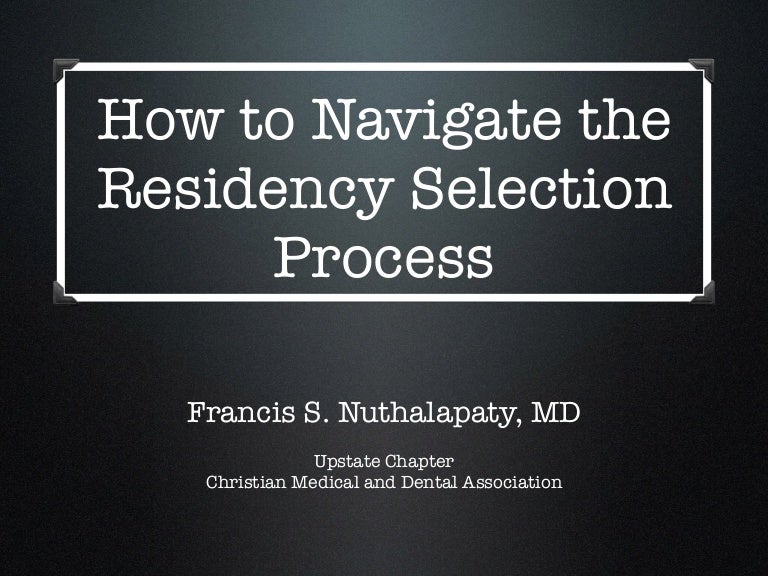 How to Navigate the Residency Selection Process

Francis S. Nuthalapaty, MD

Upstate Chapter
Christian Medical and Dental Association